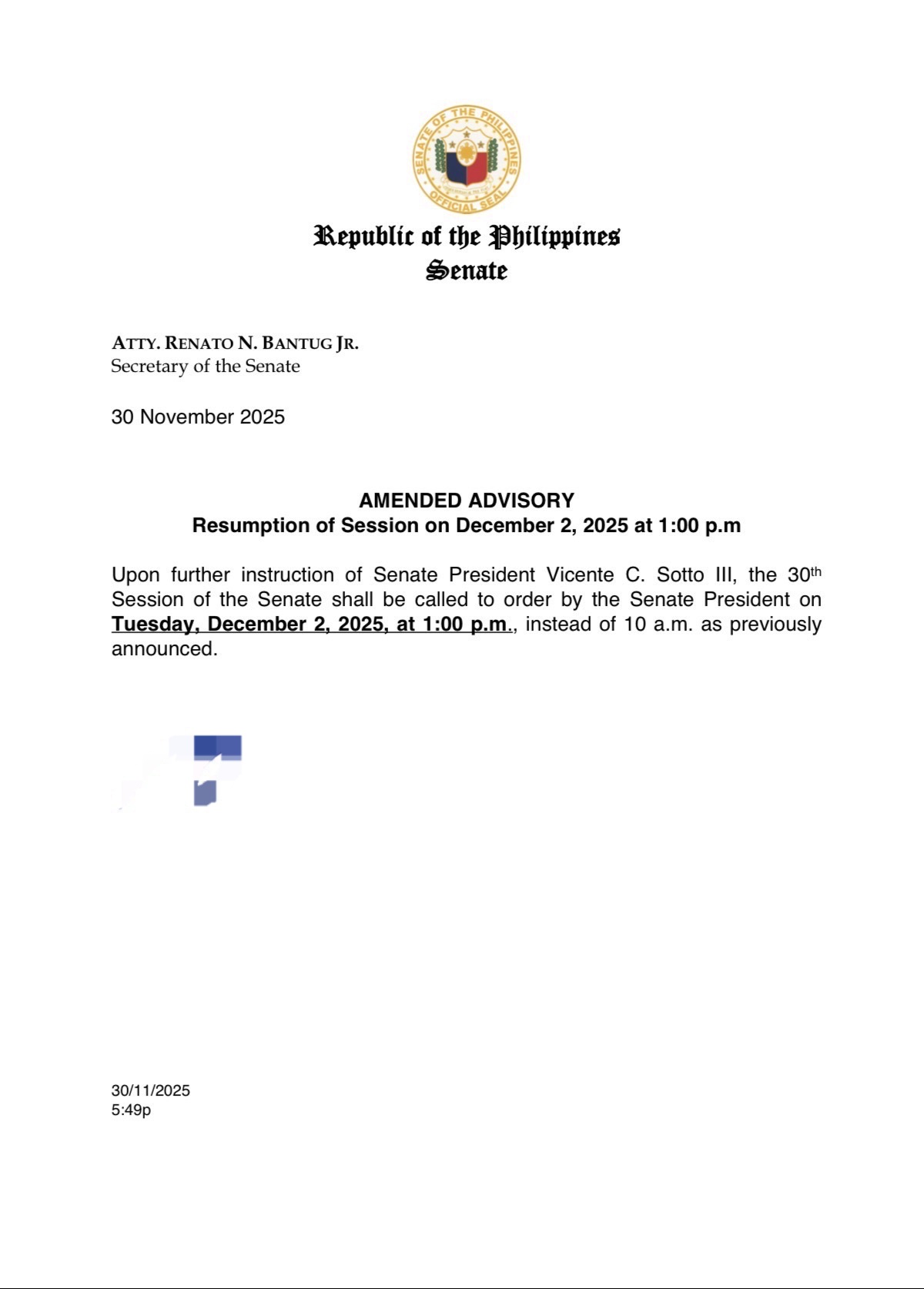 SENATE OF THE PHILIPPINES
OFFICIAL SEAL

Republic of the Philippines
Senate

ATTY. RENATO N. BANTUG JR.
Secretary of the Senate

30 November 2025

AMENDED ADVISORY
Resumption of Session on December 2, 2025 at 1:00 p.m

Upon further instruction of Senate President Vicente C. Sotto III, the 30$^{th}$ Session of the Senate shall be called to order by the Senate President on Tuesday, December 2, 2025, at 1:00 p.m., instead of 10 a.m. as previously announced.

30/11/2025
5:49p